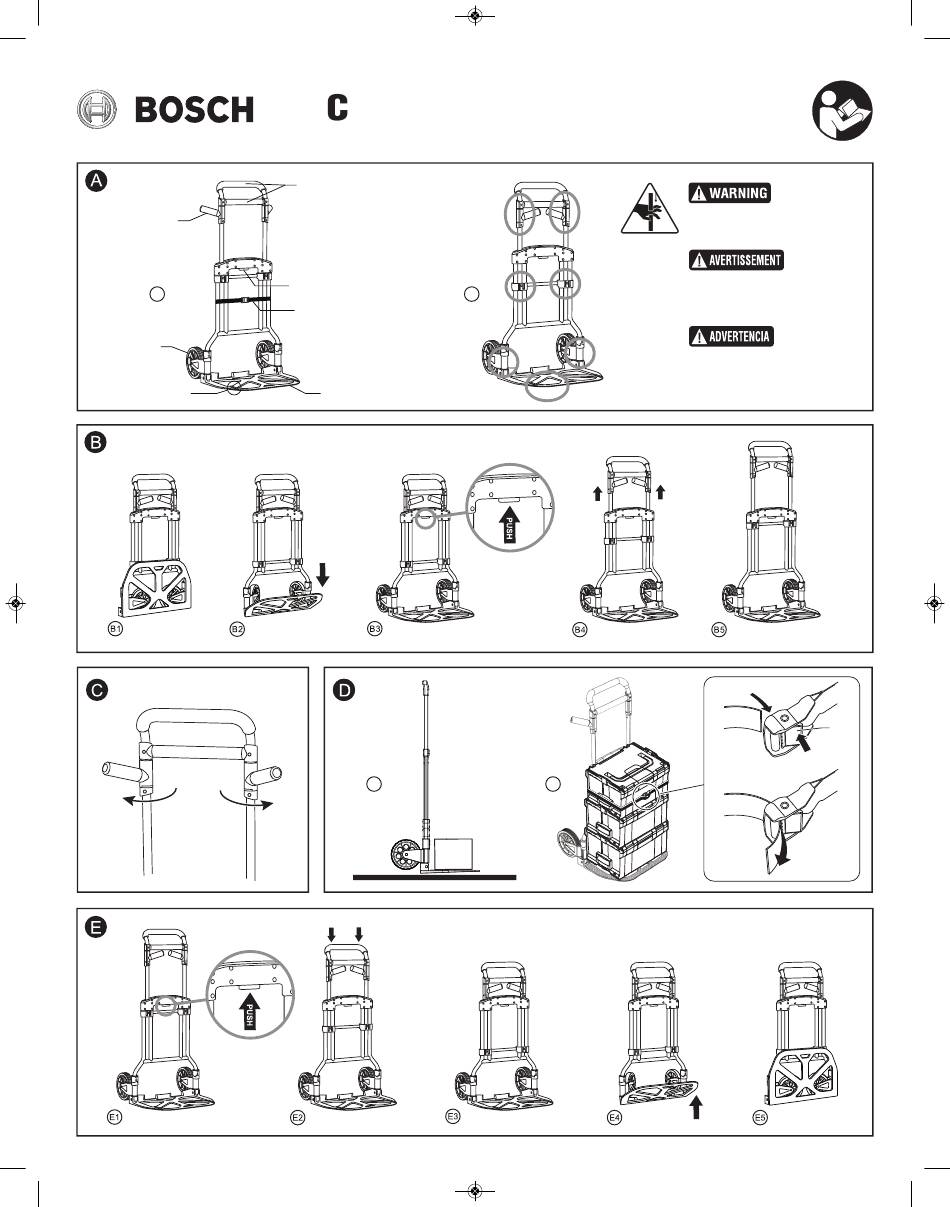 BOSCH C

A

WARNING

AVERTISSEMENT

ADVERTENCIA

B

PUSH

B1 B2 B3 B4 B5

C

D

E

PUSH

E1 E2 E3 E4 E5